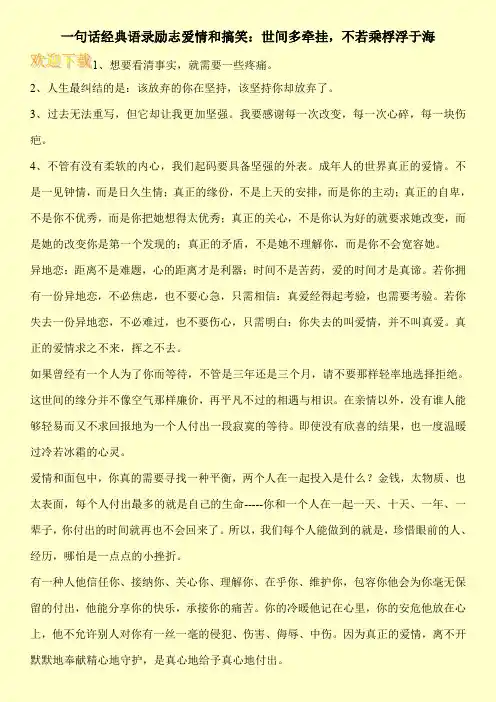 一句话经典语录励志爱情和搞笑：世间多牵挂，不若乘桴浮于海

欢迎下载

1、想要看清事实，就需要一些疼痛。

2、人生最纠结的是：该放弃的你在坚持，该坚持你却放弃了。

3、过去无法重写，但它却让我更加坚强。我要感谢每一次改变，每一次心碎，每一块伤疤。

4、不管有没有柔软的内心，我们起码要具备坚强的外表。成年人的世界真正的爱情。不是一见钟情，而是日久生情；真正的缘份，不是上天的安排，而是你的主动；真正的自卑，不是你不优秀，而是你把她想得太优秀；真正的关心，不是你认为好的就要求她改变，而是她的改变你是第一个发现的；真正的矛盾，不是她不理解你，而是你不会宽容她。

异地恋：距离不是难题，心的距离才是利器；时间不是苦药，爱的时间才是真谛。若你拥有一份异地恋，不必焦虑，也不要心急，只需相信：真爱经得起考验，也需要考验。若你失去一份异地恋，不必难过，也不要伤心，只需明白：你失去的叫爱情，并不叫真爱。真正的爱情求之不来，挥之不去。

如果曾经有一个人为了你而等待，不管是三年还是三个月，请不要那样轻率地选择拒绝。这世间的缘分并不像空气那样廉价，再平凡不过的相遇与相识。在亲情以外，没有谁人能够轻易而又不求回报地为一个人付出一段寂寞的等待。即使没有欣喜的结果，也一度温暖过冷若冰霜的心灵。

爱情和面包中，你真的需要寻找一种平衡，两个人在一起投入是什么？金钱，太物质、也太表面，每个人付出最多的就是自己的生命-----你和一个人在一起一天、十天、一年、一辈子，你付出的时间就再也不会回来了。所以，我们每个人能做到的就是，珍惜眼前的人、经历，哪怕是一点点的小挫折。

有一种人他信任你、接纳你、关心你、理解你、在乎你、维护你，包容你他会为你毫无保留的付出，他能分享你的快乐，承接你的痛苦。你的冷暖他记在心里，你的安危他放在心上，他不允许别人对你有一丝一毫的侵犯、伤害、侮辱、中伤。因为真正的爱情，离不开默默地奉献精心地守护，是真心地给予真心地付出。